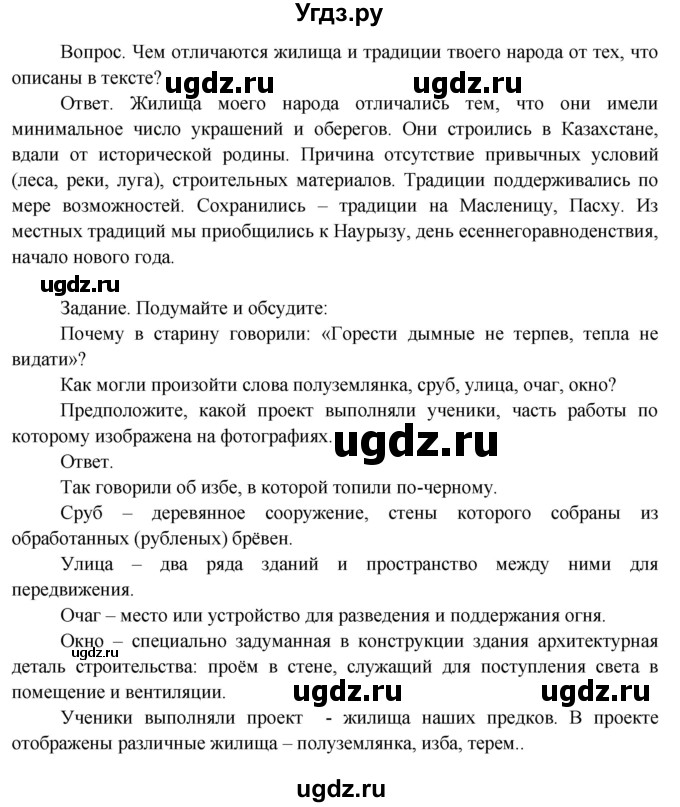 Угдз.ру

Вопрос. Чем отличаются жилища и традиции твоего народа от тех, что описаны в тексте? ugdz.ru ugdz.ru

Ответ. Жилища моего народа отличались тем, что они имели минимальное число украшений и оберегов. Они строились в Казахстане, вдали от исторической родины. Причина отсутствие привычных условий (леса, реки, луга), строительных материалов. Традиции поддерживались по мере возможностей. Сохранились – традиции на Масленицу, Пасху. Из местных традиций мы приобщились к Наурызу, день есеннегоравноденствия, начало нового года.

ugdz.ru

Задание. Подумайте и обсудите:

Почему в старину говорили: «Горести дымные не терпев, тепла не видати»?

Как могли произойти слова полуземлянка, сруб, улица, очаг, окно?

Предположите, какой проект выполняли ученики, часть работы по которому изображена на фотографиях. ugdz.ru

Ответ.

Так говорили об избе, в которой топили по-черному.

Сруб – деревянное сооружение, стены которого собраны из обработанных (рубленых) брёвен.

Улица – два ряда зданий и пространство между ними для передвижения.

Очаг – место или устройство для разведения и поддержания огня.

Окно – специально задуманная в конструкции здания архитектурная деталь строительства: проём в стене, служащий для поступления света в помещение и вентиляции. ugdz.ru ugdz.ru ugdz.ru

Ученики выполняли проект - жилища наших предков. В проекте отображены различные жилища – полуземлянка, изба, терем..

ugdz.ru